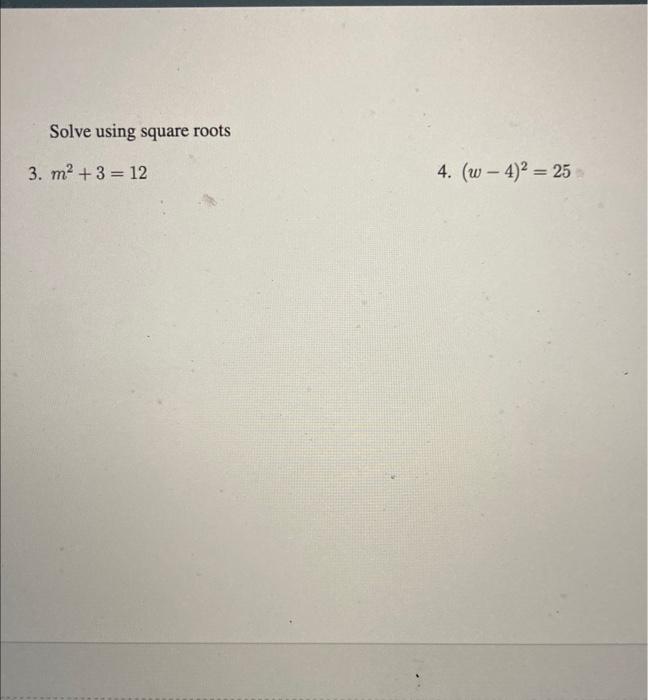 Solve using square roots

3. $m^2 + 3 = 12$

4. $(w - 4)^2 = 25$